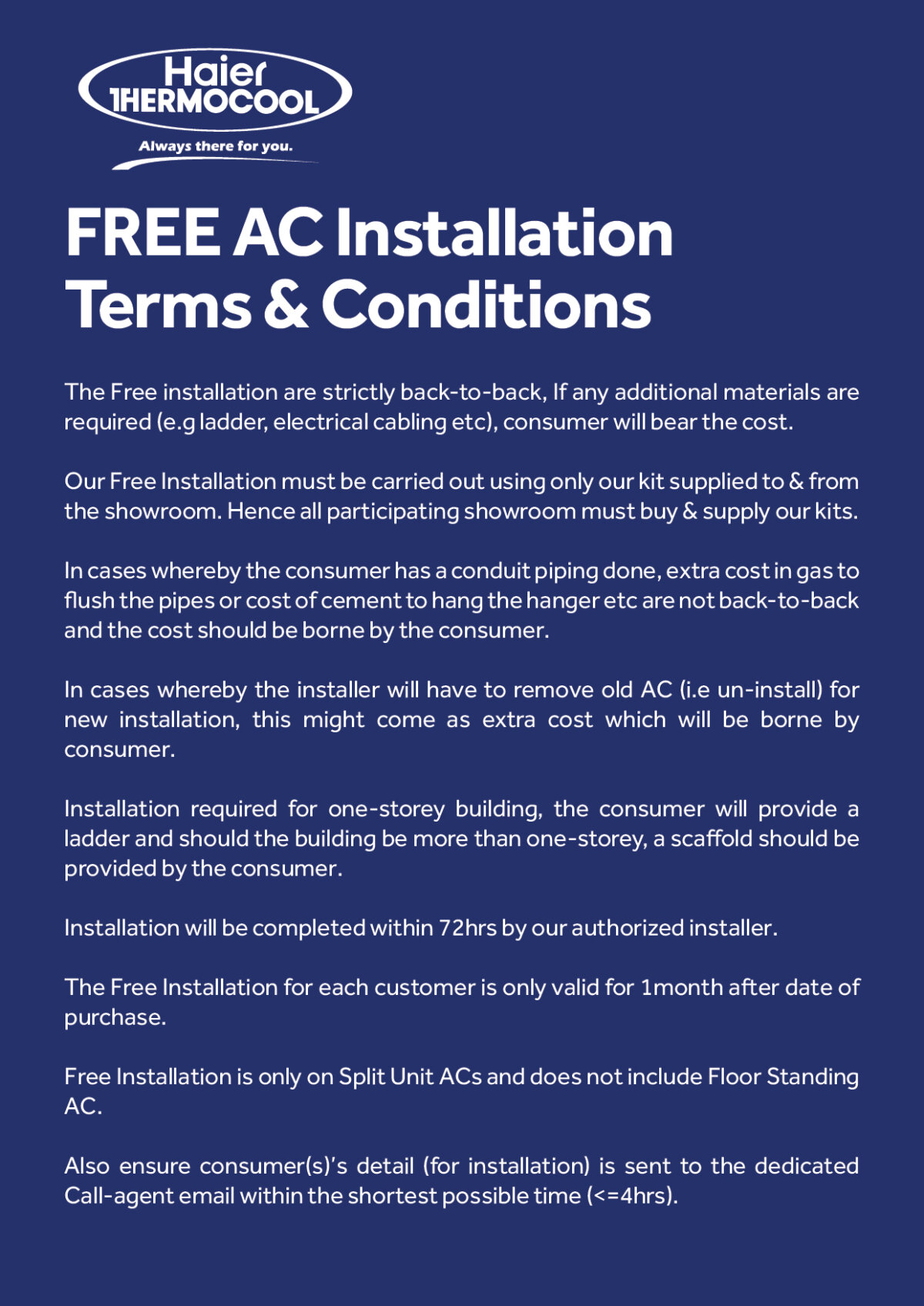 Haier
THERMOCOOL
Always there for you.

FREE AC Installation
Terms & Conditions

The Free installation are strictly back-to-back, If any additional materials are required (e.g ladder, electrical cabling etc), consumer will bear the cost.

Our Free Installation must be carried out using only our kit supplied to & from the showroom. Hence all participating showroom must buy & supply our kits.

In cases whereby the consumer has a conduit piping done, extra cost in gas to flush the pipes or cost of cement to hang the hanger etc are not back-to-back and the cost should be borne by the consumer.

In cases whereby the installer will have to remove old AC (i.e un-install) for new installation, this might come as extra cost which will be borne by consumer.

Installation required for one-storey building, the consumer will provide a ladder and should the building be more than one-storey, a scaffold should be provided by the consumer.

Installation will be completed within 72hrs by our authorized installer.

The Free Installation for each customer is only valid for 1month after date of purchase.

Free Installation is only on Split Unit ACs and does not include Floor Standing AC.

Also ensure consumer(s)'s detail (for installation) is sent to the dedicated Call-agent email within the shortest possible time (<=4hrs).